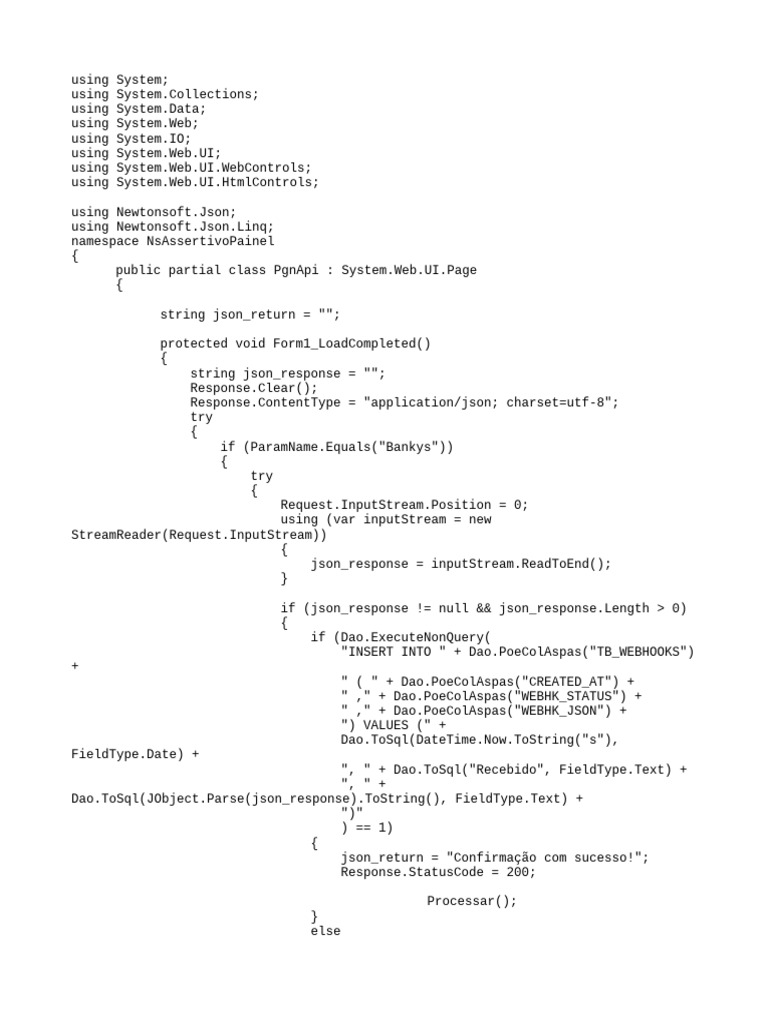 using System;
using System.Collections;
using System.Data;
using System.Web;
using System.IO;
using System.Web.UI;
using System.Web.UI.WebControls;
using System.Web.UI.HtmlControls;

using Newtonsoft.Json;
using Newtonsoft.Json.Linq;
namespace NsAssertivoPainel
{
public partial class PgnApi : System.Web.UI.Page
{

string json_return = "";

protected void Form1_LoadCompleted()
{
string json_response = "";
Response.Clear();
Response.ContentType = "application/json; charset=utf-8";
try
{
if (ParamName.Equals("Bankys"))
{
try
{
Request.InputStream.Position = 0;
using (var inputStream = new StreamReader(Request.InputStream))
{
json_response = inputStream.ReadToEnd();
}

if (json_response != null && json_response.Length > 0)
{
if (Dao.ExecuteNonQuery(
"INSERT INTO " + Dao.PoeColAspas("TB_WEBHOOKS") +
" ( " + Dao.PoeColAspas("CREATED_AT") +
" ," + Dao.PoeColAspas("WEBHK_STATUS") +
" ," + Dao.PoeColAspas("WEBHK_JSON") +
") VALUES (" +
Dao.ToSql(DateTime.Now.ToString("s"), FieldType.Date) +
", " + Dao.ToSql("Recebido", FieldType.Text) +
", " +
Dao.ToSql(JObject.Parse(json_response).ToString(), FieldType.Text) +
")"
) == 1)
{
json_return = "Confirmação com sucesso!";
Response.StatusCode = 200;

Processar();
}
else